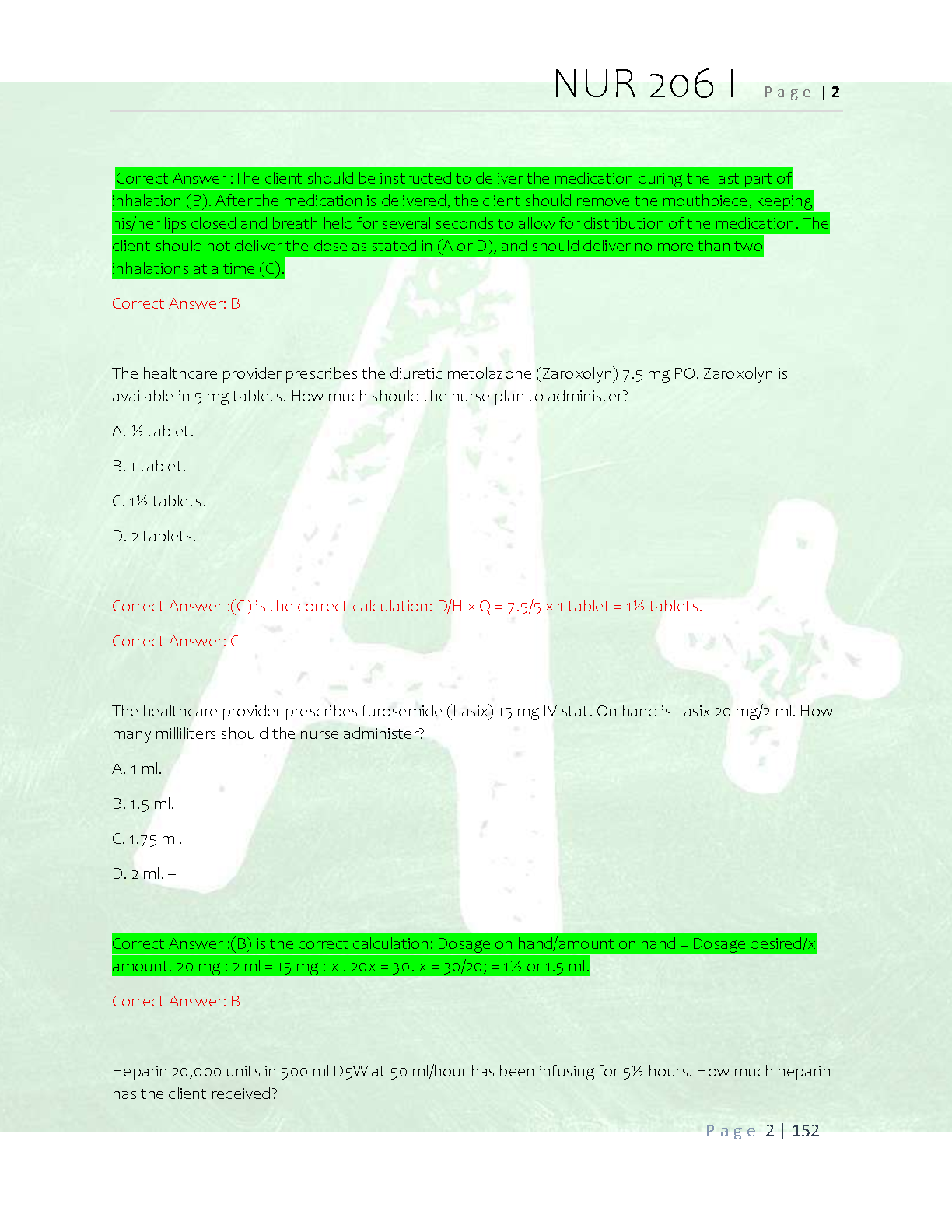 NUR 206 I Page | 2

Correct Answer :The client should be instructed to deliver the medication during the last part of inhalation (B). After the medication is delivered, the client should remove the mouthpiece, keeping his/her lips closed and breath held for several seconds to allow for distribution of the medication. The client should not deliver the dose as stated in (A or D), and should deliver no more than two inhalations at a time (C).

Correct Answer: B

The healthcare provider prescribes the diuretic metolazone (Zaroxolyn) 7.5 mg PO. Zaroxolyn is available in 5 mg tablets. How much should the nurse plan to administer?

A. ½ tablet.

B. 1 tablet.

C. 1½ tablets.

D. 2 tablets. –

Correct Answer :(C) is the correct calculation: D/H × Q = 7.5/5 × 1 tablet = 1½ tablets.

Correct Answer: C

The healthcare provider prescribes furosemide (Lasix) 15 mg IV stat. On hand is Lasix 20 mg/2 ml. How many milliliters should the nurse administer?

A. 1 ml.

B. 1.5 ml.

C. 1.75 ml.

D. 2 ml. –

Correct Answer :(B) is the correct calculation: Dosage on hand/amount on hand = Dosage desired/x amount. 20 mg : 2 ml = 15 mg : x . 20x = 30. x = 30/20; = 1½ or 1.5 ml.

Correct Answer: B

Heparin 20,000 units in 500 ml D5W at 50 ml/hour has been infusing for 5½ hours. How much heparin has the client received?

Page 2 | 152